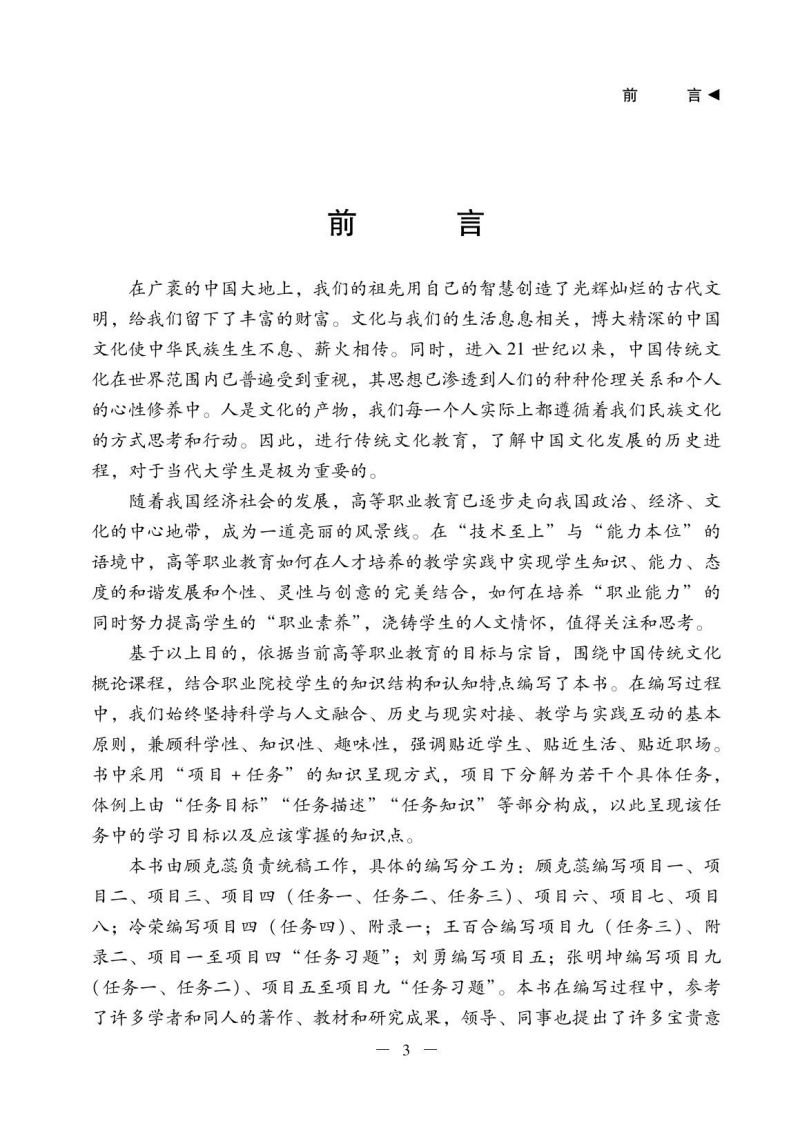 前　　言◀

前　言

在广袤的中国大地上，我们的祖先用自己的智慧创造了光辉灿烂的古代文明，给我们留下了丰富的财富。文化与我们的生活息息相关，博大精深的中国文化使中华民族生生不息、薪火相传。同时，进入21世纪以来，中国传统文化在世界范围内已普遍受到重视，其思想已渗透到人们的种种伦理关系和个人的心性修养中。人是文化的产物，我们每一个人实际上都遵循着我们民族文化的方式思考和行动。因此，进行传统文化教育，了解中国文化发展的历史进程，对于当代大学生是极为重要的。

随着我国经济社会的发展，高等职业教育已逐步走向我国政治、经济、文化的中心地带，成为一道亮丽的风景线。在“技术至上”与“能力本位”的语境中，高等职业教育如何在人才培养的教学实践中实现学生知识、能力、态度的和谐发展和个性、灵性与创意的完美结合，如何在培养“职业能力”的同时努力提高学生的“职业素养”，浇铸学生的人文情怀，值得关注和思考。

基于以上目的，依据当前高等职业教育的目标与宗旨，围绕中国传统文化概论课程，结合职业院校学生的知识结构和认知特点编写了本书。在编写过程中，我们始终坚持科学与人文融合、历史与现实对接、教学与实践互动的基本原则，兼顾科学性、知识性、趣味性，强调贴近学生、贴近生活、贴近职场。书中采用“项目＋任务”的知识呈现方式，项目下分解为若干个具体任务，体例上由“任务目标”“任务描述”“任务知识”等部分构成，以此呈现该任务中的学习目标以及应该掌握的知识点。

本书由顾克蕊负责统稿工作，具体的编写分工为：顾克蕊编写项目一、项目二、项目三、项目四（任务一、任务二、任务三）、项目六、项目七、项目八；冷荣编写项目四（任务四）、附录一；王百合编写项目九（任务三）、附录二、项目一至项目四“任务习题”；刘勇编写项目五；张明坤编写项目九（任务一、任务二）、项目五至项目九“任务习题”。本书在编写过程中，参考了许多学者和同人的著作、教材和研究成果，领导、同事也提出了许多宝贵意

— 3 —